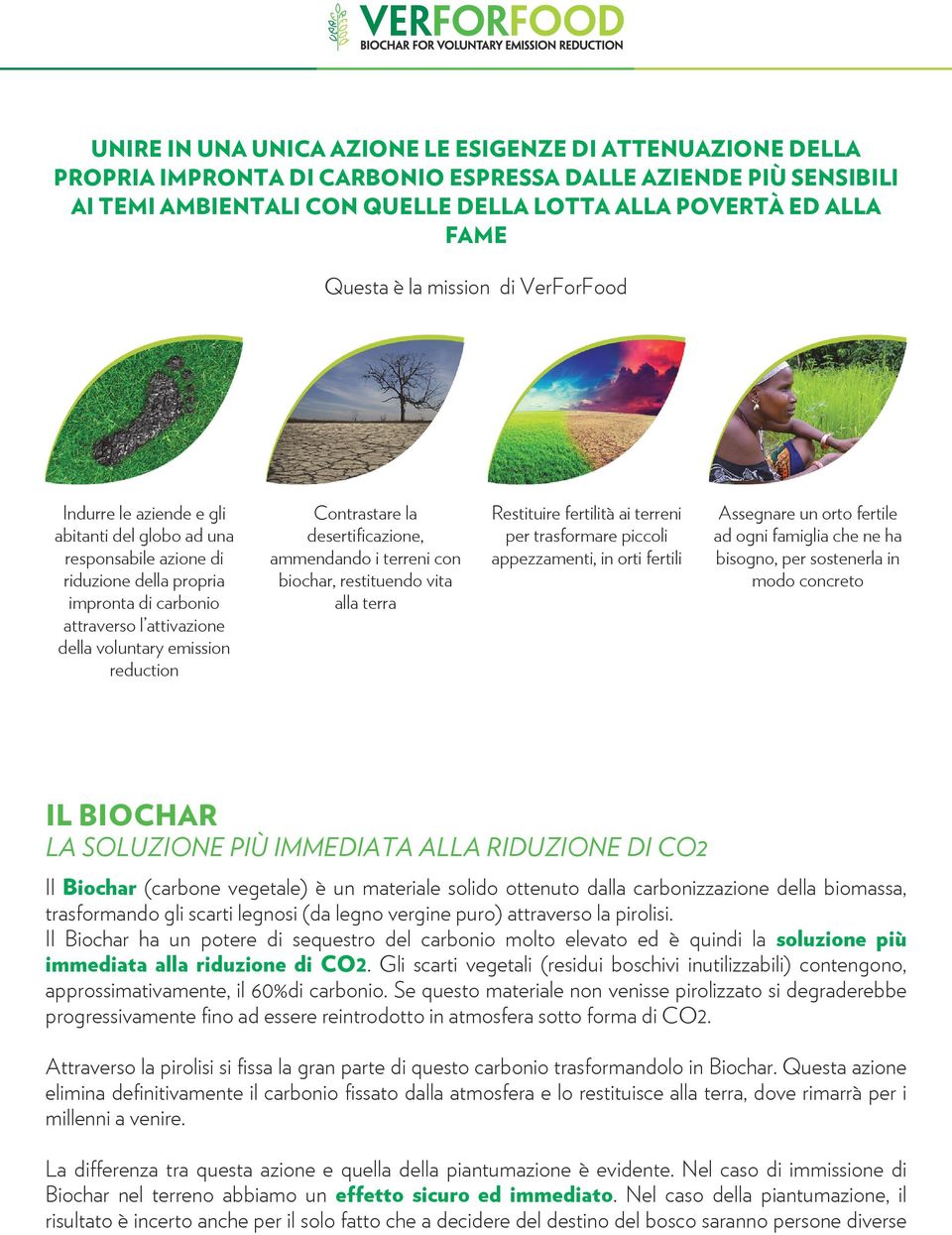 VERFORFOOD
BIOCHAR FOR VOLUNTARY EMISSION REDUCTION

UNIRE IN UNA UNICA AZIONE LE ESIGENZE DI ATTENUAZIONE DELLA PROPRIA IMPRONTA DI CARBONIO ESPRESSA DALLE AZIENDE PIÙ SENSIBILI AI TEMI AMBIENTALI CON QUELLE DELLA LOTTA ALLA POVERTÀ ED ALLA FAME

Questa è la mission di VerForFood

Indurre le aziende e gli abitanti del globo ad una responsabile azione di riduzione della propria impronta di carbonio attraverso l'attivazione della voluntary emission reduction

Contrastare la desertificazione, ammendando i terreni con biochar, restituendo vita alla terra

Restituire fertilità ai terreni per trasformare piccoli appezzamenti, in orti fertili

Assegnare un orto fertile ad ogni famiglia che ne ha bisogno, per sostenerla in modo concreto

IL BIOCHAR
LA SOLUZIONE PIÙ IMMEDIATA ALLA RIDUZIONE DI CO2

Il Biochar (carbone vegetale) è un materiale solido ottenuto dalla carbonizzazione della biomassa, trasformando gli scarti legnosi (da legno vergine puro) attraverso la pirolisi.
Il Biochar ha un potere di sequestro del carbonio molto elevato ed è quindi la soluzione più immediata alla riduzione di CO2. Gli scarti vegetali (residui boschivi inutilizzabili) contengono, approssimativamente, il 60%di carbonio. Se questo materiale non venisse pirolizzato si degraderebbe progressivamente fino ad essere reintrodotto in atmosfera sotto forma di CO2.

Attraverso la pirolisi si fissa la gran parte di questo carbonio trasformandolo in Biochar. Questa azione elimina definitivamente il carbonio fissato dalla atmosfera e lo restituisce alla terra, dove rimarrà per i millenni a venire.

La differenza tra questa azione e quella della piantumazione è evidente. Nel caso di immissione di Biochar nel terreno abbiamo un effetto sicuro ed immediato. Nel caso della piantumazione, il risultato è incerto anche per il solo fatto che a decidere del destino del bosco saranno persone diverse